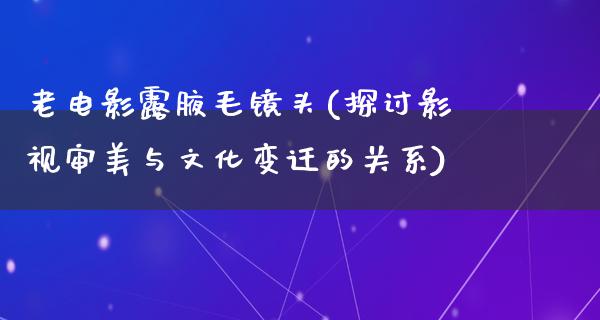 老电影露腋毛镜头(探讨影视审美与文化变迁的关系)